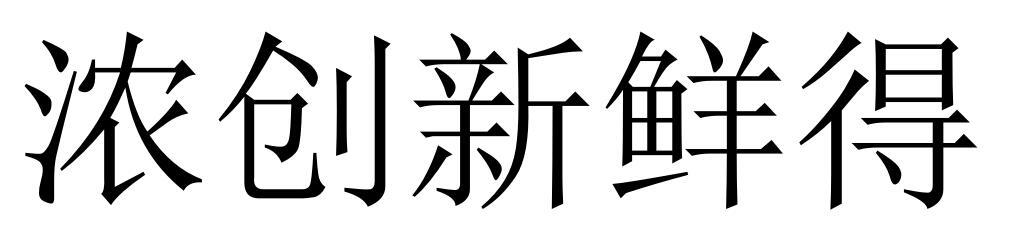 浓创新鲜得